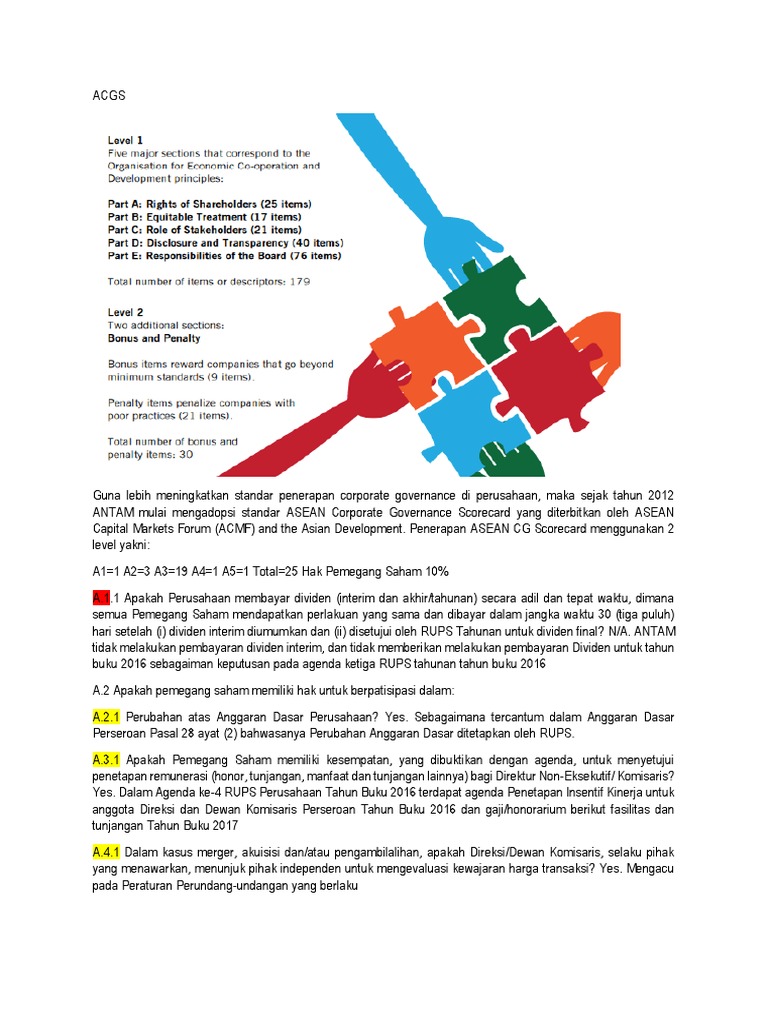 ACGS

Level 1
Five major sections that correspond to the Organisation for Economic Co-operation and Development principles:

Part A: Rights of Shareholders (25 items)
Part B: Equitable Treatment (17 items)
Part C: Role of Stakeholders (21 items)
Part D: Disclosure and Transparency (40 items)
Part E: Responsibilities of the Board (76 items)

Total number of items or descriptors: 179

Level 2
Two additional sections:
Bonus and Penalty

Bonus items reward companies that go beyond minimum standards (9 items).

Penalty items penalize companies with poor practices (21 items).

Total number of bonus and penalty items: 30

Guna lebih meningkatkan standar penerapan corporate governance di perusahaan, maka sejak tahun 2012 ANTAM mulai mengadopsi standar ASEAN Corporate Governance Scorecard yang diterbitkan oleh ASEAN Capital Markets Forum (ACMF) and the Asian Development. Penerapan ASEAN CG Scorecard menggunakan 2 level yakni:

A1=1 A2=3 A3=19 A4=1 A5=1 Total=25 Hak Pemegang Saham 10%

A.1.1 Apakah Perusahaan membayar dividen (interim dan akhir/tahunan) secara adil dan tepat waktu, dimana semua Pemegang Saham mendapatkan perlakuan yang sama dan dibayar dalam jangka waktu 30 (tiga puluh) hari setelah (i) dividen interim diumumkan dan (ii) disetujui oleh RUPS Tahunan untuk dividen final? N/A. ANTAM tidak melakukan pembayaran dividen interim, dan tidak memberikan melakukan pembayaran Dividen untuk tahun buku 2016 sebagaiman keputusan pada agenda ketiga RUPS tahunan tahun buku 2016

A.2 Apakah pemegang saham memiliki hak untuk berpatisipasi dalam:

A.2.1 Perubahan atas Anggaran Dasar Perusahaan? Yes. Sebagaimana tercantum dalam Anggaran Dasar Perseroan Pasal 28 ayat (2) bahwasanya Perubahan Anggaran Dasar ditetapkan oleh RUPS.

A.3.1 Apakah Pemegang Saham memiliki kesempatan, yang dibuktikan dengan agenda, untuk menyetujui penetapan remunerasi (honor, tunjangan, manfaat dan tunjangan lainnya) bagi Direktur Non-Eksekutif/ Komisaris? Yes. Dalam Agenda ke-4 RUPS Perusahaan Tahun Buku 2016 terdapat agenda Penetapan Insentif Kinerja untuk anggota Direksi dan Dewan Komisaris Perseroan Tahun Buku 2016 dan gaji/honorarium berikut fasilitas dan tunjangan Tahun Buku 2017

A.4.1 Dalam kasus merger, akuisisi dan/atau pengambilalihan, apakah Direksi/Dewan Komisaris, selaku pihak yang menawarkan, menunjuk pihak independen untuk mengevaluasi kewajaran harga transaksi? Yes. Mengacu pada Peraturan Perundang-undangan yang berlaku